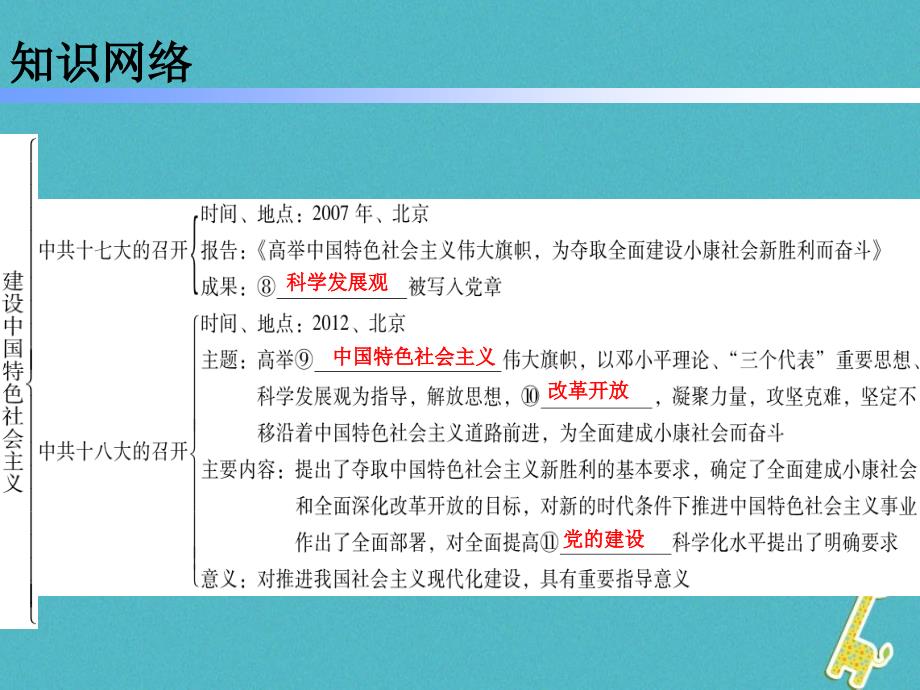 知识网络

建设中国特色社会主义

中共十七大的召开
时间、地点：2007 年、北京
报告：《高举中国特色社会主义伟大旗帜，为夺取全面建设小康社会新胜利而奋斗》
成果：⑧ 科学发展观 被写入党章

中共十八大的召开
时间、地点：2012、北京
主题：高举⑨ 中国特色社会主义 伟大旗帜，以邓小平理论、“三个代表”重要思想、科学发展观为指导，解放思想，⑩ 改革开放 ，凝聚力量，攻坚克难，坚定不移沿着中国特色社会主义道路前进，为全面建成小康社会而奋斗
主要内容：提出了夺取中国特色社会主义新胜利的基本要求，确定了全面建成小康社会和全面深化改革开放的目标，对新的时代条件下推进中国特色社会主义事业作出了全面部署，对全面提高⑪ 党的建设 科学化水平提出了明确要求
意义：对推进我国社会主义现代化建设，具有重要指导意义